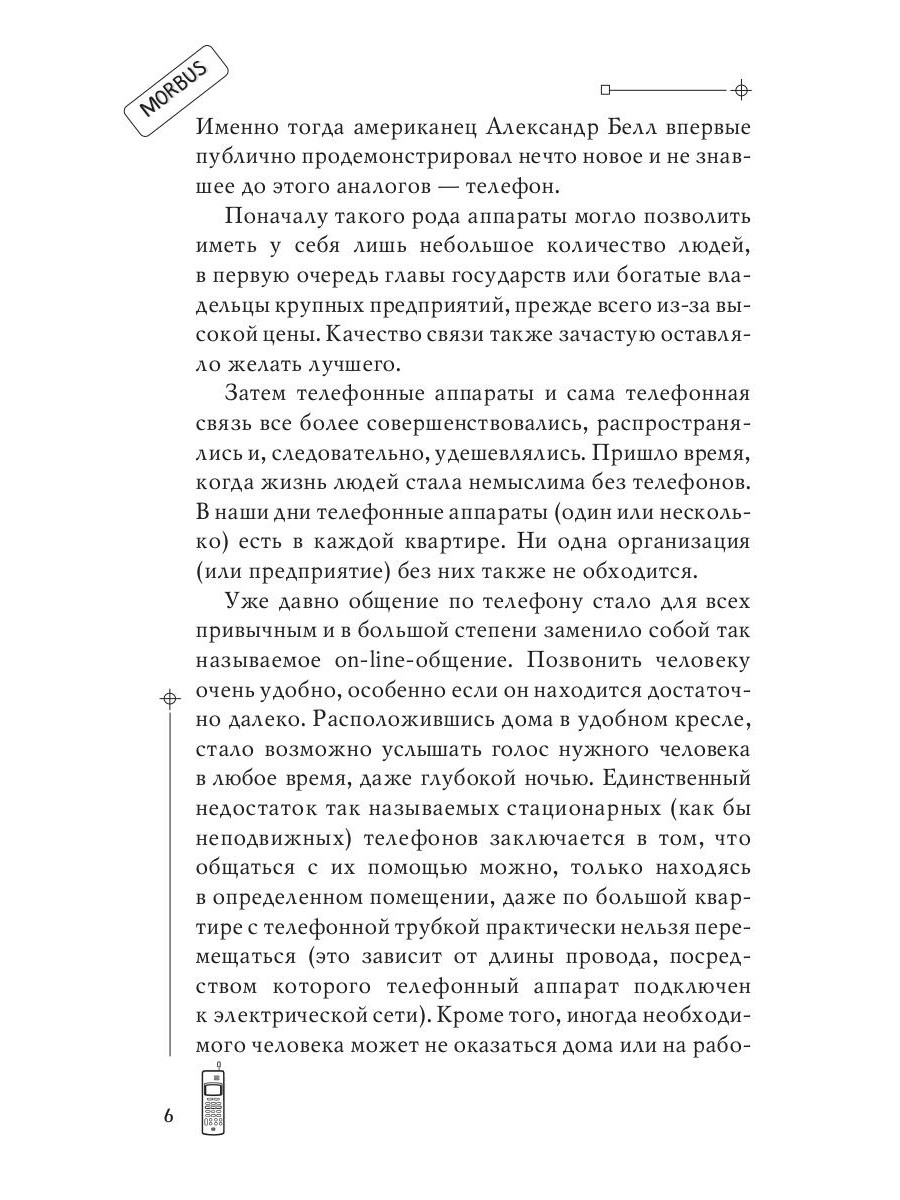 MORBUS

Именно тогда американец Александр Белл впервые публично продемонстрировал нечто новое и не знавшее до этого аналогов — телефон.

Поначалу такого рода аппараты могло позволить иметь у себя лишь небольшое количество людей, в первую очередь главы государств или богатые владельцы крупных предприятий, прежде всего из-за высокой цены. Качество связи также зачастую оставляло желать лучшего.

Затем телефонные аппараты и сама телефонная связь все более совершенствовались, распространялись и, следовательно, удешевлялись. Пришло время, когда жизнь людей стала немыслима без телефонов. В наши дни телефонные аппараты (один или несколько) есть в каждой квартире. Ни одна организация (или предприятие) без них также не обходится.

Уже давно общение по телефону стало для всех привычным и в большой степени заменило собой так называемое on-line-общение. Позвонить человеку очень удобно, особенно если он находится достаточно далеко. Расположившись дома в удобном кресле, стало возможно услышать голос нужного человека в любое время, даже глубокой ночью. Единственный недостаток так называемых стационарных (как бы неподвижных) телефонов заключается в том, что общаться с их помощью можно, только находясь в определенном помещении, даже по большой квартире с телефонной трубкой практически нельзя перемещаться (это зависит от длины провода, посредством которого телефонный аппарат подключен к электрической сети). Кроме того, иногда необходимого человека может не оказаться дома или на рабо-

6